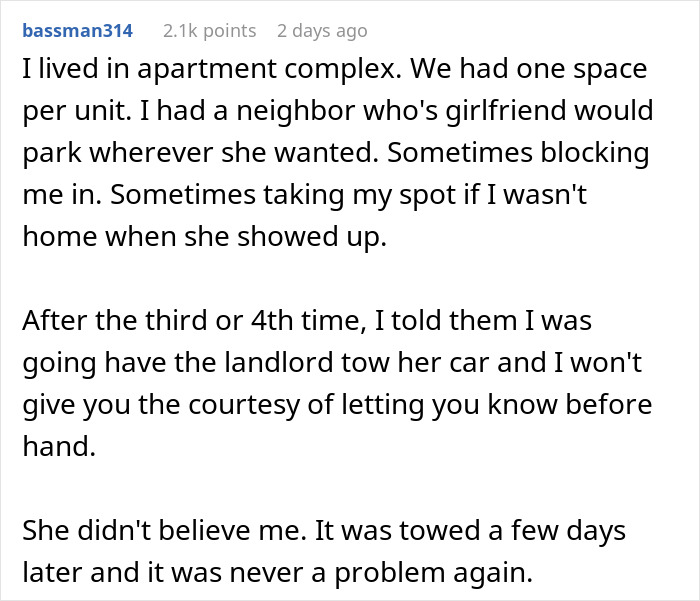 bassman314 2.1k points 2 days ago

I lived in apartment complex. We had one space per unit. I had a neighbor who's girlfriend would park wherever she wanted. Sometimes blocking me in. Sometimes taking my spot if I wasn't home when she showed up.

After the third or 4th time, I told them I was going have the landlord tow her car and I won't give you the courtesy of letting you know before hand.

She didn't believe me. It was towed a few days later and it was never a problem again.